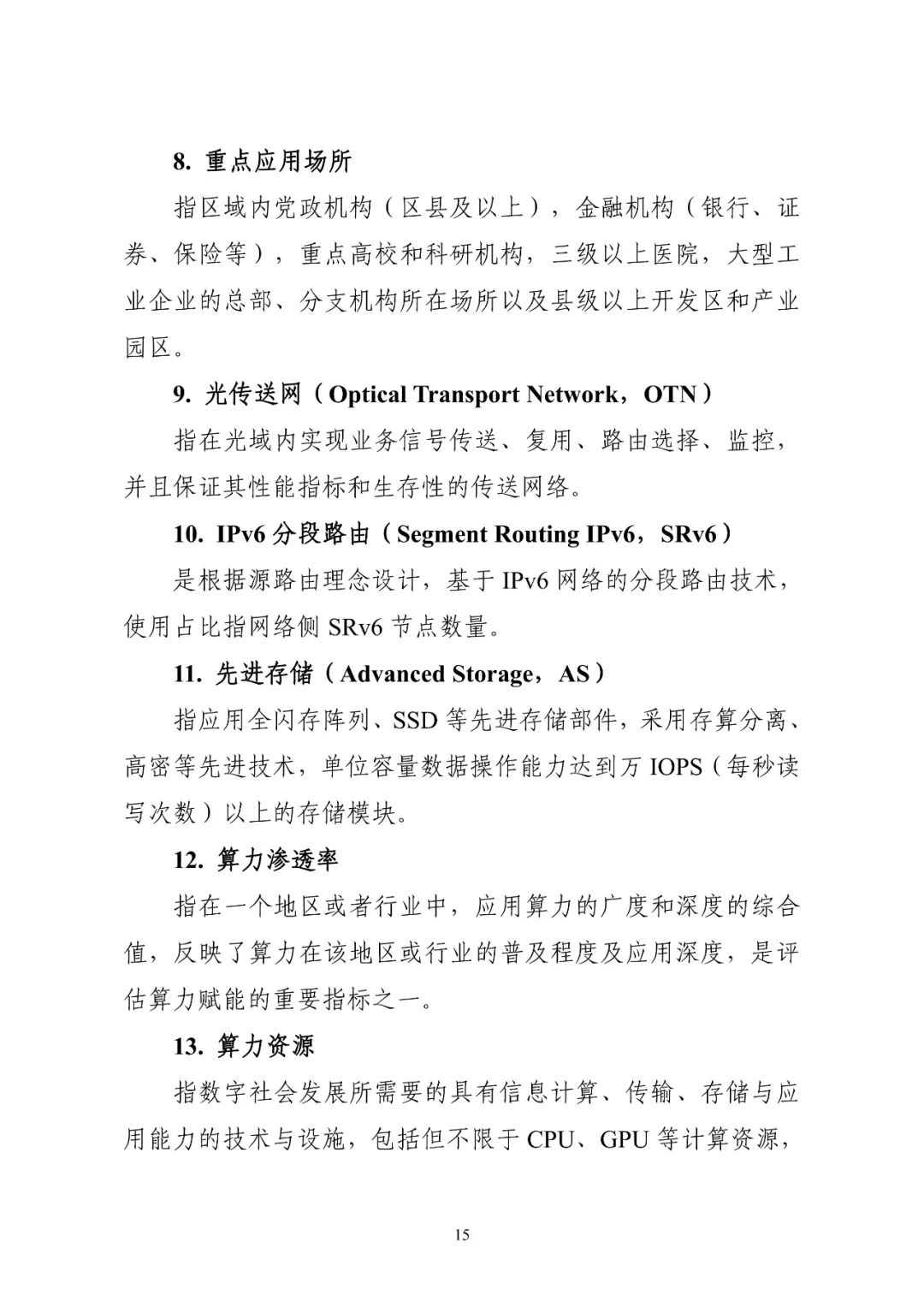 8. 重点应用场所

指区域内党政机构（区县及以上），金融机构（银行、证券、保险等），重点高校和科研机构，三级以上医院，大型工业企业的总部、分支机构所在场所以及县级以上开发区和产业园区。

9. 光传送网（Optical Transport Network，OTN）

指在光域内实现业务信号传送、复用、路由选择、监控，并且保证其性能指标和生存性的传送网络。

10. IPv6 分段路由（Segment Routing IPv6，SRv6）

是根据源路由理念设计，基于 IPv6 网络的分段路由技术，使用占比指网络侧 SRv6 节点数量。

11. 先进存储（Advanced Storage，AS）

指应用全闪存阵列、SSD 等先进存储部件，采用存算分离、高密等先进技术，单位容量数据操作能力达到万 IOPS（每秒读写次数）以上的存储模块。

12. 算力渗透率

指在一个地区或者行业中，应用算力的广度和深度的综合值，反映了算力在该地区或行业的普及程度及应用深度，是评估算力赋能的重要指标之一。

13. 算力资源

指数字社会发展所需要的具有信息计算、传输、存储与应用能力的技术与设施，包括但不限于 CPU、GPU 等计算资源，

15